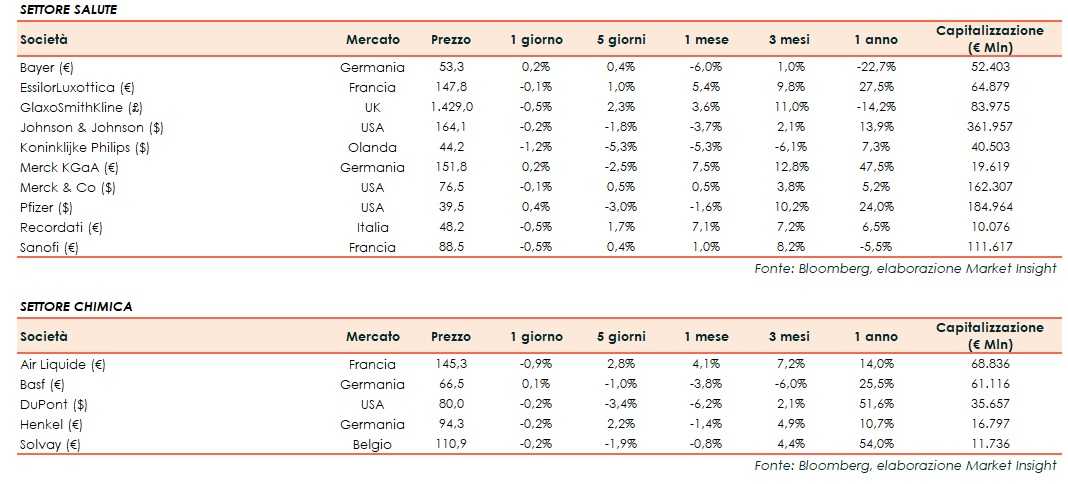 SETTORE SALUTE

| Società | Mercato | Prezzo | 1 giorno | 5 giorni | 1 mese | 3 mesi | 1 anno | Capitalizzazione (€ Mln) |
|---|---|---|---|---|---|---|---|---|
| Bayer (€) | Germania | 53,3 | 0,2% | 0,4% | -6,0% | 1,0% | -22,7% | 52.403 |
| EssilorLuxottica (€) | Francia | 147,8 | -0,1% | 1,0% | 5,4% | 9,8% | 27,5% | 64.879 |
| GlaxoSmithKline (£) | UK | 1.429,0 | -0,5% | 2,3% | 3,6% | 11,0% | -14,2% | 83.975 |
| Johnson & Johnson ($) | USA | 164,1 | -0,2% | -1,8% | -3,7% | 2,1% | 13,9% | 361.957 |
| Koninklijke Philips ($) | Olanda | 44,2 | -1,2% | -5,3% | -5,3% | -6,1% | 7,3% | 40.503 |
| Merck KGaA (€) | Germania | 151,8 | 0,2% | -2,5% | 7,5% | 12,8% | 47,5% | 19.619 |
| Merck & Co ($) | USA | 76,5 | -0,1% | 0,5% | 0,5% | 3,8% | 5,2% | 162.307 |
| Pfizer ($) | USA | 39,5 | 0,4% | -3,0% | -1,6% | 10,2% | 24,0% | 184.964 |
| Recordati (€) | Italia | 48,2 | -0,5% | 1,7% | 7,1% | 7,2% | 6,5% | 10.076 |
| Sanofi (€) | Francia | 88,5 | -0,5% | 0,4% | 1,0% | 8,2% | -5,5% | 111.617 |

Fonte: Bloomberg, elaborazione Market Insight

SETTORE CHIMICA

| Società | Mercato | Prezzo | 1 giorno | 5 giorni | 1 mese | 3 mesi | 1 anno | Capitalizzazione (€ Mln) |
|---|---|---|---|---|---|---|---|---|
| Air Liquide (€) | Francia | 145,3 | -0,9% | 2,8% | 4,1% | 7,2% | 14,0% | 68.836 |
| Basf (€) | Germania | 66,5 | 0,1% | -1,0% | -3,8% | -6,0% | 25,5% | 61.116 |
| DuPont ($) | USA | 80,0 | -0,2% | -3,4% | -6,2% | 2,1% | 51,6% | 35.657 |
| Henkel (€) | Germania | 94,3 | -0,2% | 2,2% | -1,4% | 4,9% | 10,7% | 16.797 |
| Solvay (€) | Belgio | 110,9 | -0,2% | -1,9% | -0,8% | 4,4% | 54,0% | 11.736 |

Fonte: Bloomberg, elaborazione Market Insight